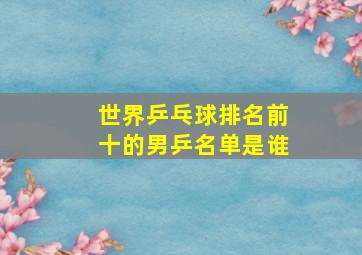 世界乒乓球排名前十的男乒名单是谁